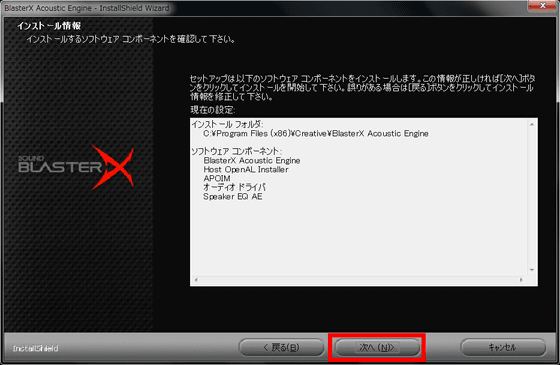 BlasterX Acoustic Engine - InstallShield Wizard

インストール情報
インストールするソフトウェア コンポーネントを確認して下さい。

SOUND BLASTER X

セットアップは以下のソフトウェア コンポーネントをインストールします。この情報が正しければ[次へ]ボタンをクリックしてインストールを開始して下さい。誤りがある場合は[戻る]ボタンをクリックしてインストール情報を修正して下さい。

現在の設定:

インストール フォルダ:
C:¥Program Files (x86)¥Creative¥BlasterX Acoustic Engine

ソフトウェア コンポーネント:
BlasterX Acoustic Engine
Host OpenAL Installer
APOIM
オーディオ ドライバ
Speaker EQ AE

InstallShield

< 戻る(B)

次へ (N)>

キャンセル